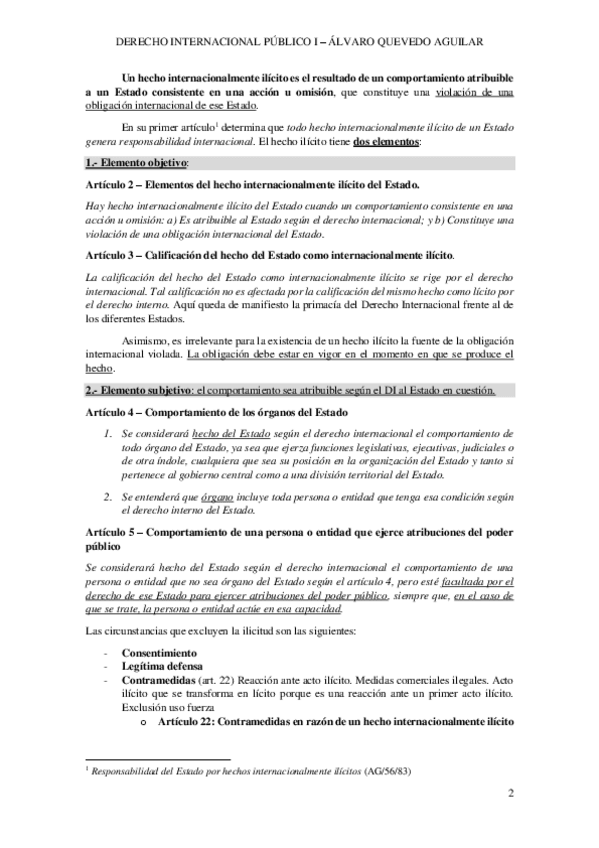 DERECHO INTERNACIONAL PÚBLICO I – ÁLVARO QUEVEDO AGUILAR

Un hecho internacionalmente ilícito es el resultado de un comportamiento atribuible a un Estado consistente en una acción u omisión, que constituye una violación de una obligación internacional de ese Estado.

En su primer artículo$^1$ determina que todo hecho internacionalmente ilícito de un Estado genera responsabilidad internacional. El hecho ilícito tiene dos elementos:

1.- Elemento objetivo:

Artículo 2 – Elementos del hecho internacionalmente ilícito del Estado.

Hay hecho internacionalmente ilícito del Estado cuando un comportamiento consistente en una acción u omisión: a) Es atribuible al Estado según el derecho internacional; y b) Constituye una violación de una obligación internacional del Estado.

Artículo 3 – Calificación del hecho del Estado como internacionalmente ilícito.

La calificación del hecho del Estado como internacionalmente ilícito se rige por el derecho internacional. Tal calificación no es afectada por la calificación del mismo hecho como lícito por el derecho interno. Aquí queda de manifiesto la primacía del Derecho Internacional frente al de los diferentes Estados.

Asimismo, es irrelevante para la existencia de un hecho ilícito la fuente de la obligación internacional violada. La obligación debe estar en vigor en el momento en que se produce el hecho.

2.- Elemento subjetivo: el comportamiento sea atribuible según el DI al Estado en cuestión.

Artículo 4 – Comportamiento de los órganos del Estado

1. Se considerará hecho del Estado según el derecho internacional el comportamiento de todo órgano del Estado, ya sea que ejerza funciones legislativas, ejecutivas, judiciales o de otra índole, cualquiera que sea su posición en la organización del Estado y tanto si pertenece al gobierno central como a una división territorial del Estado.

2. Se entenderá que órgano incluye toda persona o entidad que tenga esa condición según el derecho interno del Estado.

Artículo 5 – Comportamiento de una persona o entidad que ejerce atribuciones del poder público

Se considerará hecho del Estado según el derecho internacional el comportamiento de una persona o entidad que no sea órgano del Estado según el artículo 4, pero esté facultada por el derecho de ese Estado para ejercer atribuciones del poder público, siempre que, en el caso de que se trate, la persona o entidad actúe en esa capacidad.

Las circunstancias que excluyen la ilicitud son las siguientes:

- Consentimiento
- Legítima defensa
- Contramedidas (art. 22) Reacción ante acto ilícito. Medidas comerciales ilegales. Acto ilícito que se transforma en lícito porque es una reacción ante un primer acto ilícito. Exclusión uso fuerza
  o Artículo 22: Contramedidas en razón de un hecho internacionalmente ilícito

$^1$ Responsabilidad del Estado por hechos internacionalmente ilícitos (AG/56/83)

2